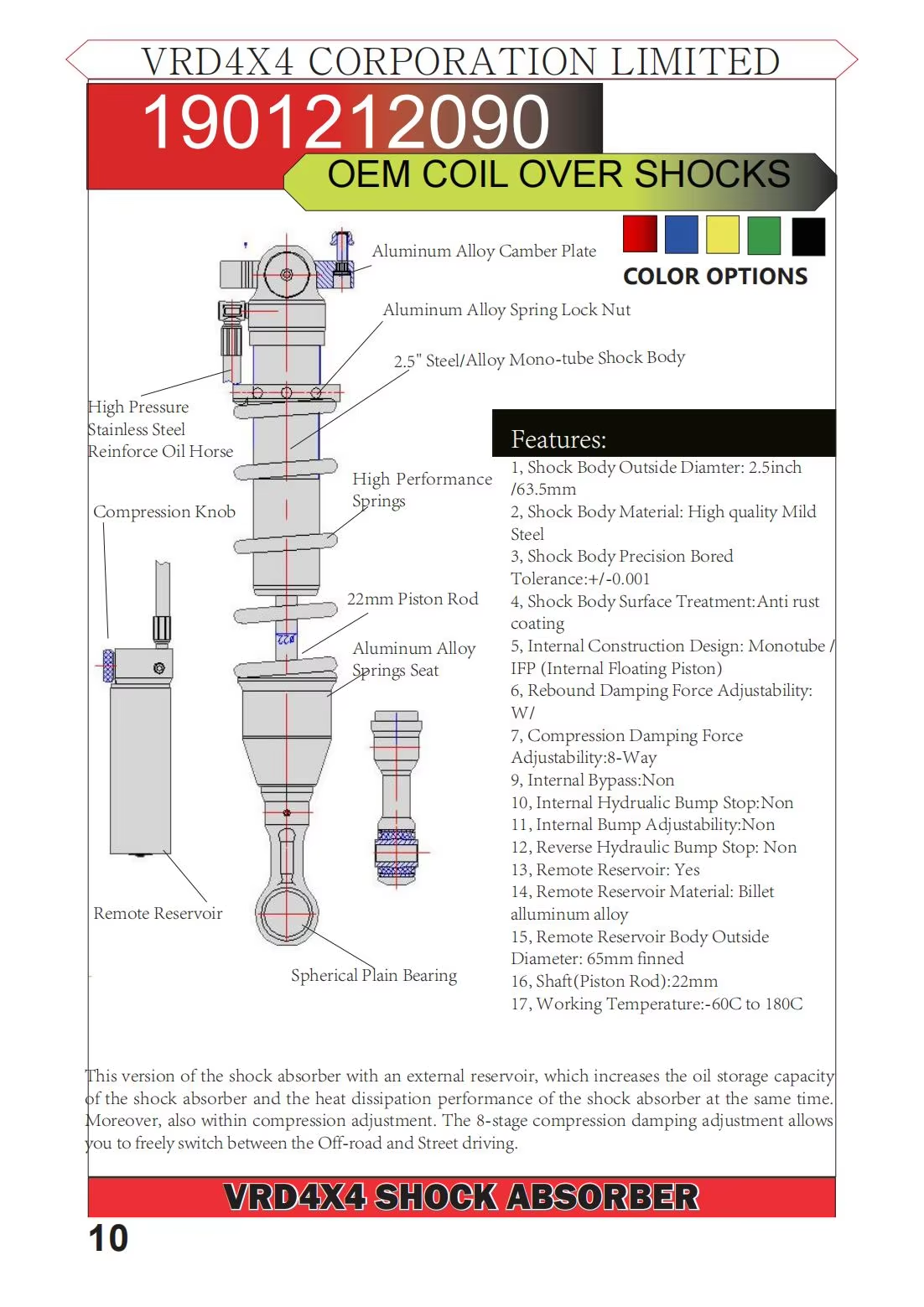 VRD4X4 CORPORATION LIMITED

1901212090

OEM COIL OVER SHOCKS

COLOR OPTIONS

Aluminum Alloy Camber Plate

Aluminum Alloy Spring Lock Nut

2.5" Steel/Alloy Mono-tube Shock Body

High Pressure Stainless Steel Reinforce Oil Horse

High Performance Springs

Compression Knob

22mm Piston Rod

Aluminum Alloy Springs Seat

Remote Reservoir

Spherical Plain Bearing

Features:
1, Shock Body Outside Diamter: 2.5inch /63.5mm
2, Shock Body Material: High quality Mild Steel
3, Shock Body Precision Bored Tolerance:+/-0.001
4, Shock Body Surface Treatment:Anti rust coating
5, Internal Construction Design: Monotube / IFP (Internal Floating Piston)
6, Rebound Damping Force Adjustability: W/
7, Compression Damping Force Adjustability:8-Way
9, Internal Bypass:Non
10, Internal Hydrualic Bump Stop:Non
11, Internal Bump Adjustability:Non
12, Reverse Hydraulic Bump Stop: Non
13, Remote Reservoir: Yes
14, Remote Reservoir Material: Billet alluminum alloy
15, Remote Reservoir Body Outside Diameter: 65mm finned
16, Shaft(Piston Rod):22mm
17, Working Temperature:-60C to 180C

This version of the shock absorber with an external reservoir, which increases the oil storage capacity of the shock absorber and the heat dissipation performance of the shock absorber at the same time. Moreover, also within compression adjustment. The 8-stage compression damping adjustment allows you to freely switch between the Off-road and Street driving.

VRD4X4 SHOCK ABSORBER

10